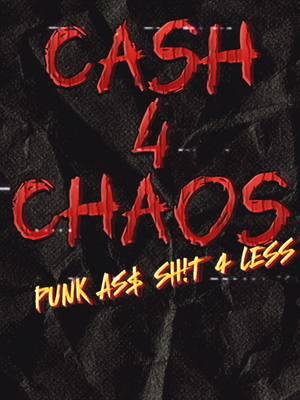 CASH
4
CHAOS
PUNK AS$ SH!T 4 LESS